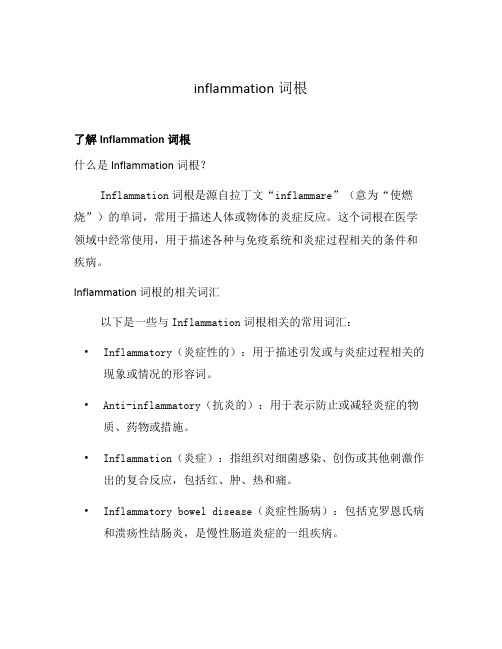 inflammation 词根

了解 Inflammation 词根

什么是 Inflammation 词根？

Inflammation 词根是源自拉丁文“inflammare”（意为“使燃烧”）的单词，常用于描述人体或物体的炎症反应。这个词根在医学领域中经常使用，用于描述各种与免疫系统和炎症过程相关的条件和疾病。

Inflammation 词根的相关词汇

以下是一些与 Inflammation 词根相关的常用词汇：

• Inflammatory（炎症性的）：用于描述引发或与炎症过程相关的现象或情况的形容词。

• Anti-inflammatory（抗炎的）：用于表示防止或减轻炎症的物质、药物或措施。

• Inflammation（炎症）：指组织对细菌感染、创伤或其他刺激作出的复合反应，包括红、肿、热和痛。

• Inflammatory bowel disease（炎症性肠病）：包括克罗恩氏病和溃疡性结肠炎，是慢性肠道炎症的一组疾病。